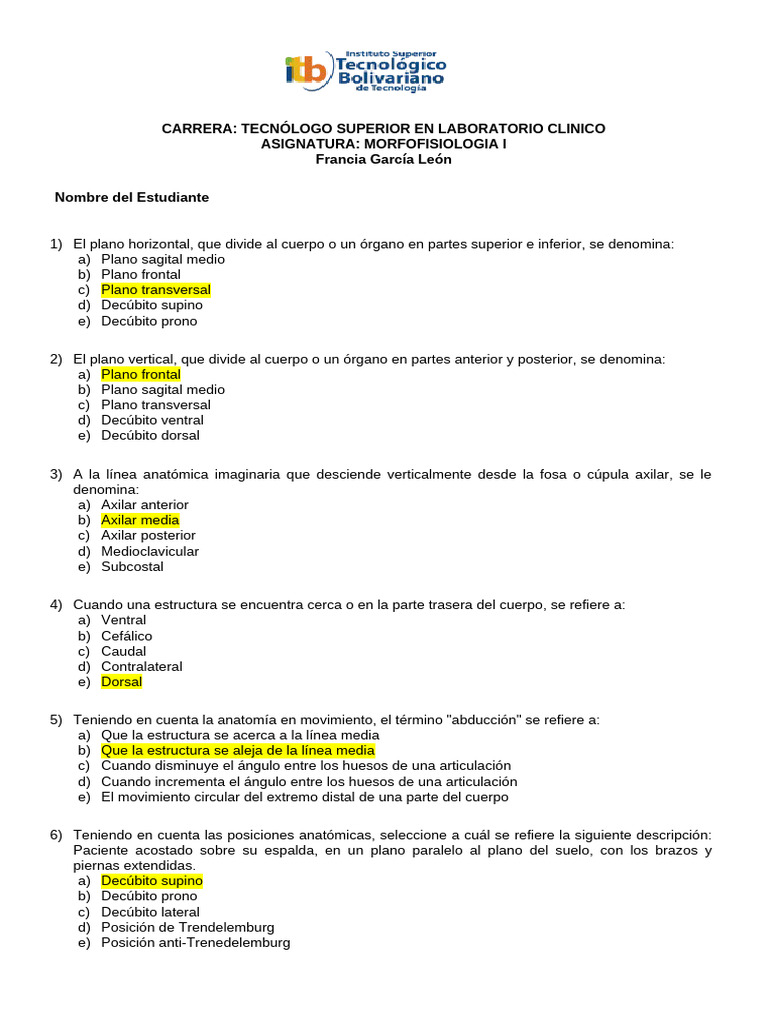 itb Instituto Superior Tecnológico Bolivariano de Tecnología

CARRERA: TECNÓLOGO SUPERIOR EN LABORATORIO CLINICO
ASIGNATURA: MORFOFISIOLOGIA I
Francia García León

Nombre del Estudiante

1) El plano horizontal, que divide al cuerpo o un órgano en partes superior e inferior, se denomina:
a) Plano sagital medio
b) Plano frontal
c) Plano transversal
d) Decúbito supino
e) Decúbito prono

2) El plano vertical, que divide al cuerpo o un órgano en partes anterior y posterior, se denomina:
a) Plano frontal
b) Plano sagital medio
c) Plano transversal
d) Decúbito ventral
e) Decúbito dorsal

3) A la línea anatómica imaginaria que desciende verticalmente desde la fosa o cúpula axilar, se le denomina:
a) Axilar anterior
b) Axilar media
c) Axilar posterior
d) Medioclavicular
e) Subcostal

4) Cuando una estructura se encuentra cerca o en la parte trasera del cuerpo, se refiere a:
a) Ventral
b) Cefálico
c) Caudal
d) Contralateral
e) Dorsal

5) Teniendo en cuenta la anatomía en movimiento, el término "abducción" se refiere a:
a) Que la estructura se acerca a la línea media
b) Que la estructura se aleja de la línea media
c) Cuando disminuye el ángulo entre los huesos de una articulación
d) Cuando incrementa el ángulo entre los huesos de una articulación
e) El movimiento circular del extremo distal de una parte del cuerpo

6) Teniendo en cuenta las posiciones anatómicas, seleccione a cuál se refiere la siguiente descripción: Paciente acostado sobre su espalda, en un plano paralelo al plano del suelo, con los brazos y piernas extendidas.
a) Decúbito supino
b) Decúbito prono
c) Decúbito lateral
d) Posición de Trendelemburg
e) Posición anti-Trenedelemburg